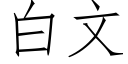 白文